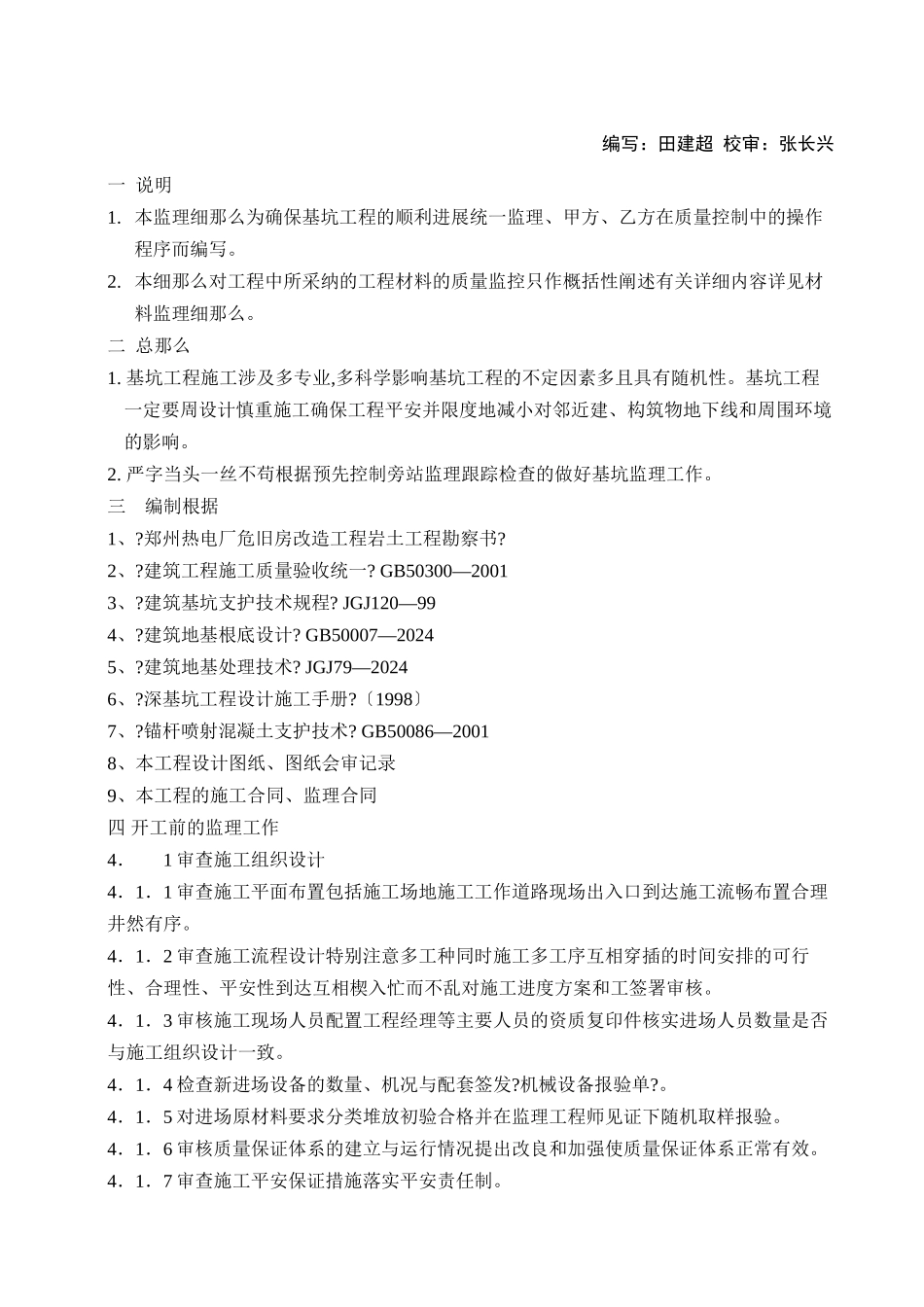 编写：田建超 校审：张长兴

一 说明

1. 本监理细那么为确保基坑工程的顺利进展统一监理、甲方、乙方在质量控制中的操作程序而编写。

2. 本细那么对工程中所采纳的工程材料的质量监控只作概括性阐述有关详细内容详见材料监理细那么。

二 总那么

1.基坑工程施工涉及多专业,多科学影响基坑工程的不定因素多且具有随机性。基坑工程一定要周设计慎重施工确保工程平安并限度地减小对邻近建、构筑物地下线和周围环境的影响。

2.严字当头一丝不苟根据预先控制旁站监理跟踪检查的做好基坑监理工作。

三 编制根据

1、?郑州热电厂危旧房改造工程岩土工程勘察书?

2、?建筑工程施工质量验收统一?GB50300—2001

3、?建筑基坑支护技术规程?JGJ120—99

4、?建筑地基根底设计?GB50007—2024

5、?建筑地基处理技术?JGJ79—2024

6、?深基坑工程设计施工手册?〔1998〕

7、?锚杆喷射混凝土支护技术?GB50086—2001

8、本工程设计图纸、图纸会审记录

9、本工程的施工合同、监理合同

四 开工前的监理工作

4． 1审查施工组织设计

4．1．1审查施工平面布置包括施工场地施工工作道路现场出入口到达施工流畅布置合理井然有序。

4．1．2审查施工流程设计特别注意多工种同时施工多工序互相穿插的时间安排的可行性、合理性、平安性到达互相楔入忙而不乱对施工进度方案和工签署审核。

4．1．3审核施工现场人员配置工程经理等主要人员的资质复印件核实进场人员数量是否与施工组织设计一致。

4．1．4检查新进场设备的数量、机况与配套签发?机械设备报验单?。

4．1．5对进场原材料要求分类堆放初验合格并在监理工程师见证下随机取样报验。

4．1．6审核质量保证体系的建立与运行情况提出改良和加强使质量保证体系正常有效。

4．1．7审查施工平安保证措施落实平安责任制。